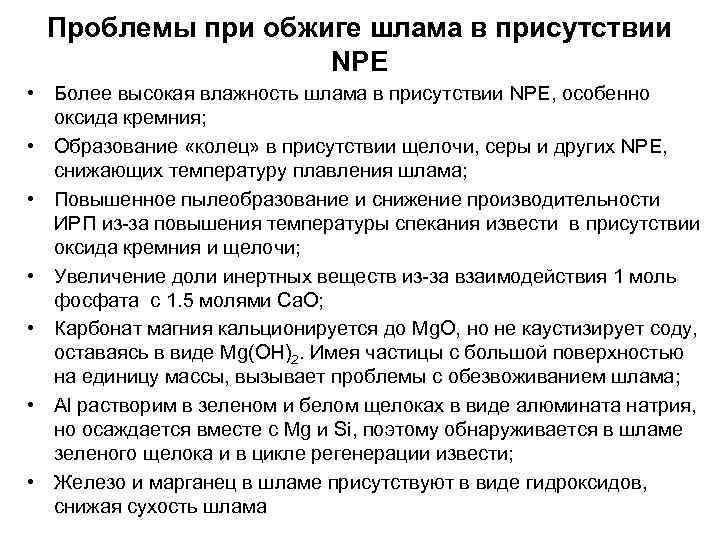 Проблемы при обжиге шлама в присутствии NPE

• Более высокая влажность шлама в присутствии NPE, особенно оксида кремния;
• Образование «колец» в присутствии щелочи, серы и других NPE, снижающих температуру плавления шлама;
• Повышенное пылеобразование и снижение производительности ИРП из-за повышения температуры спекания извести в присутствии оксида кремния и щелочи;
• Увеличение доли инертных веществ из-за взаимодействия 1 моль фосфата с 1.5 молями CaO;
• Карбонат магния кальционируется до MgO, но не каустизирует соду, оставаясь в виде $Mg(OH)_2$. Имея частицы с большой поверхностью на единицу массы, вызывает проблемы с обезвоживанием шлама;
• Al растворим в зеленом и белом щелоках в виде алюмината натрия, но осаждается вместе с Mg и Si, поэтому обнаруживается в шламе зеленого щелока и в цикле регенерации извести;
• Железо и марганец в шламе присутствуют в виде гидроксидов, снижая сухость шлама